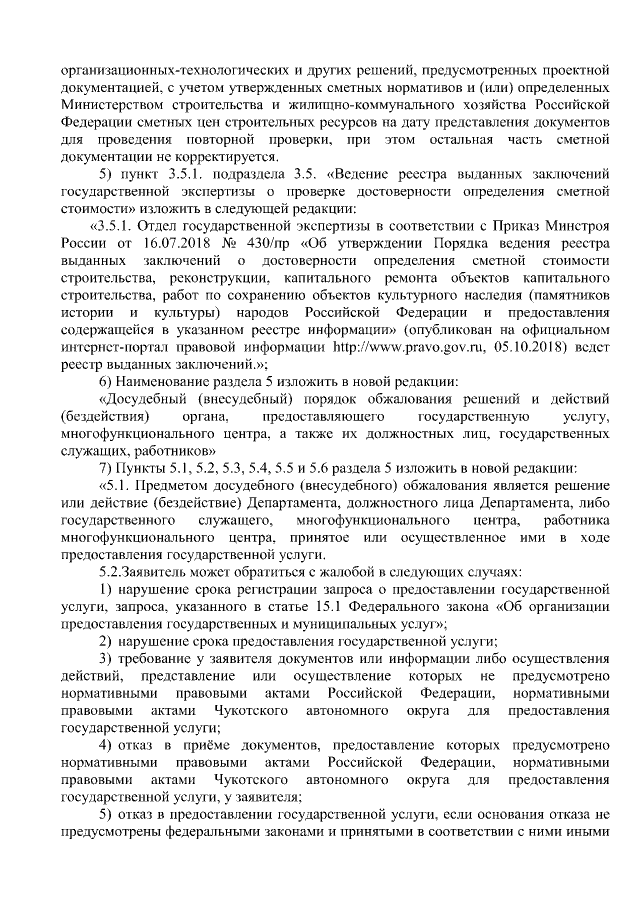 организационных-технологических и других решений, предусмотренных проектной документацией, с учетом утвержденных сметных нормативов и (или) определенных Министерством строительства и жилищно-коммунального хозяйства Российской Федерации сметных цен строительных ресурсов на дату представления документов для проведения повторной проверки, при этом остальная часть сметной документации не корректируется.

5) пункт 3.5.1. подраздела 3.5. «Ведение реестра выданных заключений государственной экспертизы о проверке достоверности определения сметной стоимости» изложить в следующей редакции:

«3.5.1. Отдел государственной экспертизы в соответствии с Приказ Минстроя России от 16.07.2018 № 430/пр «Об утверждении Порядка ведения реестра выданных заключений о достоверности определения сметной стоимости строительства, реконструкции, капитального ремонта объектов капитального строительства, работ по сохранению объектов культурного наследия (памятников истории и культуры) народов Российской Федерации и предоставления содержащейся в указанном реестре информации» (опубликован на официальном интернет-портал правовой информации http://www.pravo.gov.ru, 05.10.2018) ведет реестр выданных заключений.»;

6) Наименование раздела 5 изложить в новой редакции:

«Досудебный (внесудебный) порядок обжалования решений и действий (бездействия) органа, предоставляющего государственную услугу, многофункционального центра, а также их должностных лиц, государственных служащих, работников»

7) Пункты 5.1, 5.2, 5.3, 5.4, 5.5 и 5.6 раздела 5 изложить в новой редакции:

«5.1. Предметом досудебного (внесудебного) обжалования является решение или действие (бездействие) Департамента, должностного лица Департамента, либо государственного служащего, многофункционального центра, работника многофункционального центра, принятое или осуществленное ими в ходе предоставления государственной услуги.

5.2.Заявитель может обратиться с жалобой в следующих случаях:

1) нарушение срока регистрации запроса о предоставлении государственной услуги, запроса, указанного в статье 15.1 Федерального закона «Об организации предоставления государственных и муниципальных услуг»;

2) нарушение срока предоставления государственной услуги;

3) требование у заявителя документов или информации либо осуществления действий, представление или осуществление которых не предусмотрено нормативными правовыми актами Российской Федерации, нормативными правовыми актами Чукотского автономного округа для предоставления государственной услуги;

4) отказ в приёме документов, предоставление которых предусмотрено нормативными правовыми актами Российской Федерации, нормативными правовыми актами Чукотского автономного округа для предоставления государственной услуги, у заявителя;

5) отказ в предоставлении государственной услуги, если основания отказа не предусмотрены федеральными законами и принятыми в соответствии с ними иными